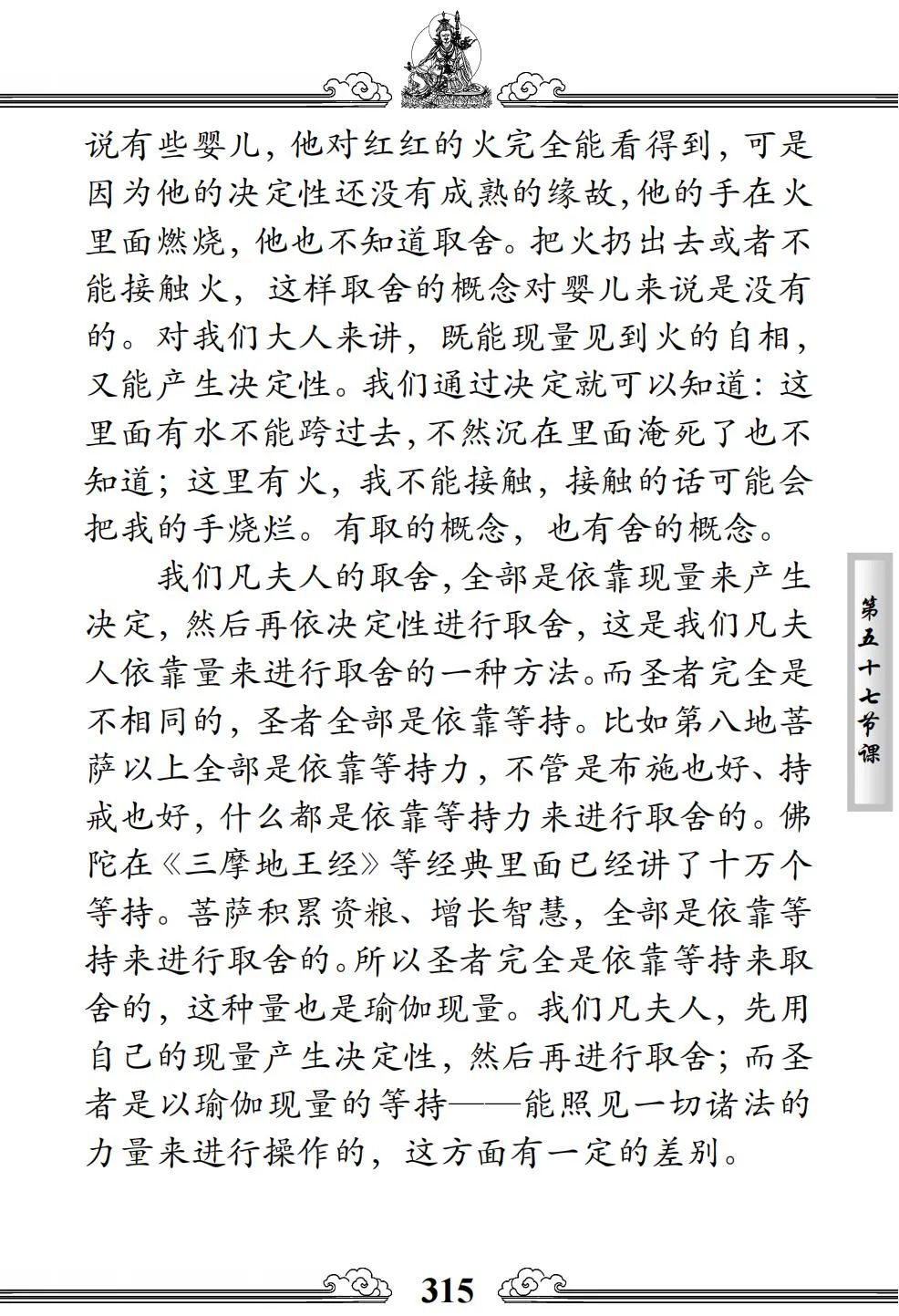 说有些婴儿，他对红红的火完全能看得到，可是因为他的决定性还没有成熟的缘故，他的手在火里面燃烧，他也不知道取舍。把火扔出去或者不能接触火，这样取舍的概念对婴儿来说是没有的。对我们大人来讲，既能现量见到火的自相，又能产生决定性。我们通过决定就可以知道：这里面有水不能跨过去，不然沉在里面淹死了也不知道；这里有火，我不能接触，接触的话可能会把我的手烧烂。有取的概念，也有舍的概念。

我们凡夫人的取舍，全部是依靠现量来产生决定，然后再依决定性进行取舍，这是我们凡夫人依靠量来进行取舍的一种方法。而圣者完全是不相同的，圣者全部是依靠等持。比如第八地菩萨以上全部是依靠等持力，不管是布施也好、持戒也好，什么都是依靠等持力来进行取舍的。佛陀在《三摩地王经》等经典里面已经讲了十万个等持。菩萨积累资粮、增长智慧，全部是依靠等持来进行取舍的。所以圣者完全是依靠等持来取舍的，这种量也是瑜伽现量。我们凡夫人，先用自己的现量产生决定性，然后再进行取舍；而圣者是以瑜伽现量的等持——能照见一切诸法的力量来进行操作的，这方面有一定的差别。

第五十七节课

315